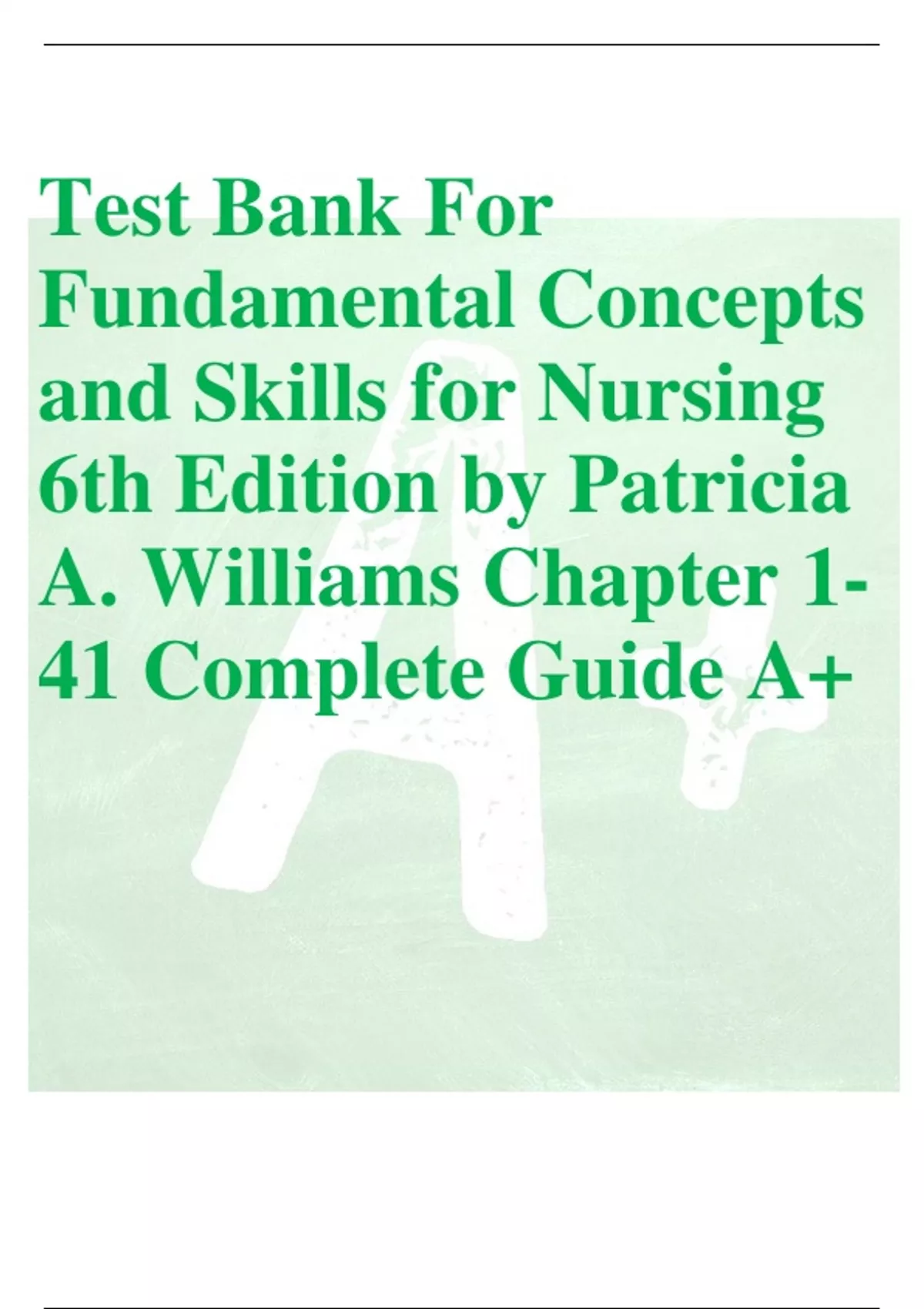 Test Bank For Fundamental Concepts and Skills for Nursing 6th Edition by Patricia A. Williams Chapter 1-41 Complete Guide A+